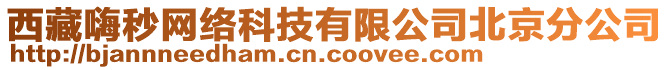 西藏嗨秒网络科技有限公司北京分公司
http://bjannneedham.cn.coovee.com